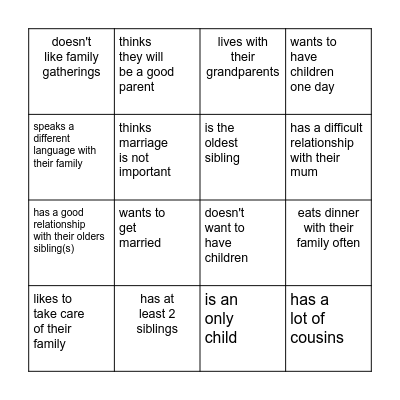 | | | | |
|---|---|---|---|
| doesn't like family gatherings | thinks they will be a good parent | lives with their grandparents | wants to have children one day |
| speaks a different language with their family | thinks marriage is not important | is the oldest sibling | has a difficult relationship with their mum |
| has a good relationship with their olders sibling(s) | wants to get married | doesn't want to have children | eats dinner with their family often |
| likes to take care of their family | has at least 2 siblings | is an only child | has a lot of cousins |